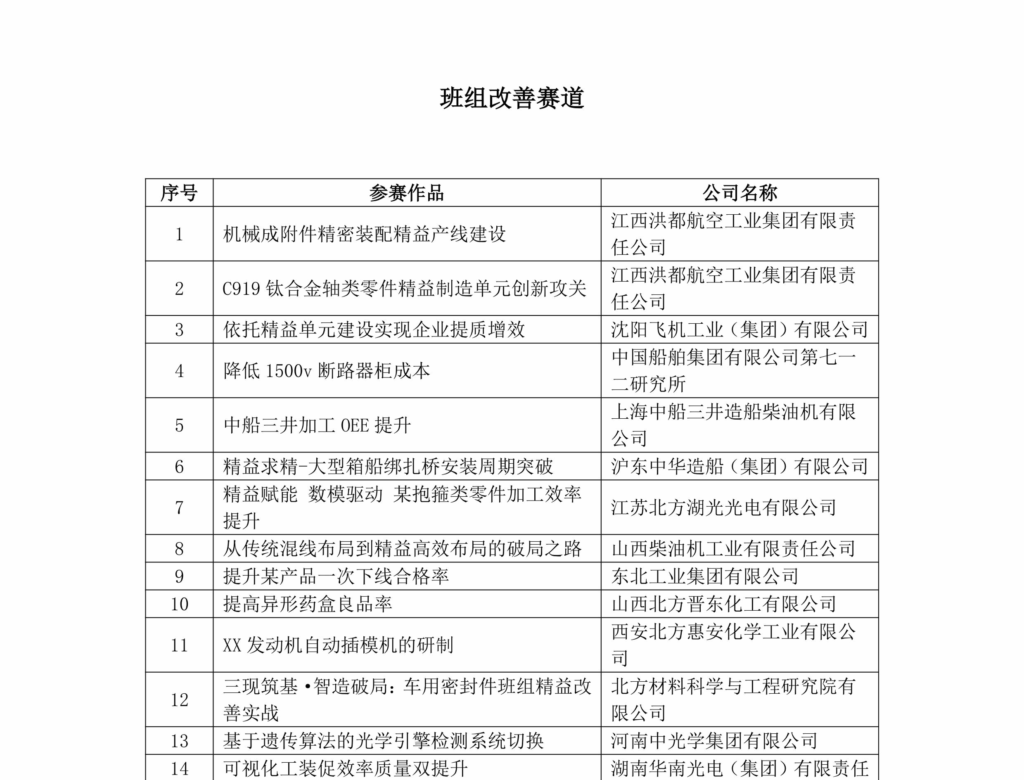 班组改善赛道

| 序号 | 参赛作品 | 公司名称 |
|---|---|---|
| 1 | 机械成附件精密装配精益产线建设 | 江西洪都航空工业集团有限责任公司 |
| 2 | C919 钛合金轴类零件精益制造单元创新攻关 | 江西洪都航空工业集团有限责任公司 |
| 3 | 依托精益单元建设实现企业提质增效 | 沈阳飞机工业（集团）有限公司 |
| 4 | 降低 1500v 断路器柜成本 | 中国船舶集团有限公司第七一二研究所 |
| 5 | 中船三井加工 OEE 提升 | 上海中船三井造船柴油机有限公司 |
| 6 | 精益求精-大型箱船绑扎桥安装周期突破 | 沪东中华造船（集团）有限公司 |
| 7 | 精益赋能 数模驱动 某抱箍类零件加工效率提升 | 江苏北方湖光光电有限公司 |
| 8 | 从传统混线布局到精益高效布局的破局之路 | 山西柴油机工业有限责任公司 |
| 9 | 提升某产品一次下线合格率 | 东北工业集团有限公司 |
| 10 | 提高异形药盒良品率 | 山西北方晋东化工有限公司 |
| 11 | XX 发动机自动插模机的研制 | 西安北方惠安化学工业有限公司 |
| 12 | 三现筑基·智造破局：车用密封件班组精益改善实战 | 北方材料科学与工程研究院有限公司 |
| 13 | 基于遗传算法的光学引擎检测系统切换 | 河南中光学集团有限公司 |
| 14 | 可视化工装促效率质量双提升 | 湖南华南光电（集团）有限责任 |